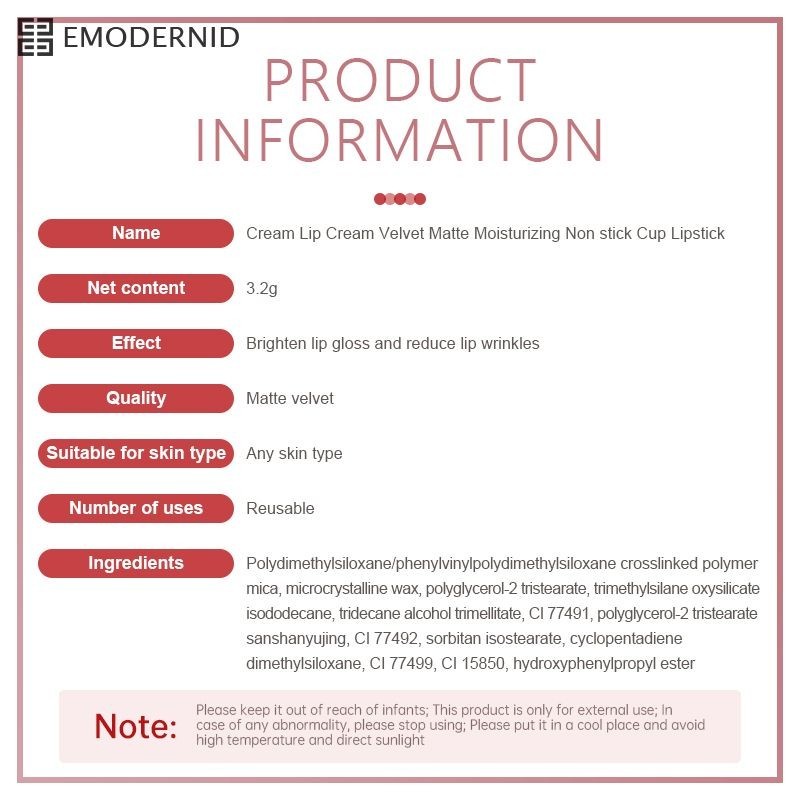 EMODERNID

PRODUCT INFORMATION

| Name | Cream Lip Cream Velvet Matte Moisturizing Non stick Cup Lipstick |
|---|---|
| Net content | 3.2g |
| Effect | Brighten lip gloss and reduce lip wrinkles |
| Quality | Matte velvet |
| Suitable for skin type | Any skin type |
| Number of uses | Reusable |
| Ingredients | Polydimethylsiloxane/phenylvinylpolydimethylsiloxane crosslinked polymer mica, microcrystalline wax, polyglycerol-2 tristearate, trimethylsilane oxysilicate isododecane, tridecane alcohol trimellitate, CI 77491, polyglycerol-2 tristearate sanshanyujing, CI 77492, sorbitan isostearate, cyclopentadiene dimethylsiloxane, CI 77499, CI 15850, hydroxyphenylpropyl ester |

Note: Please keep it out of reach of infants; This product is only for external use; In case of any abnormality, please stop using; Please put it in a cool place and avoid high temperature and direct sunlight